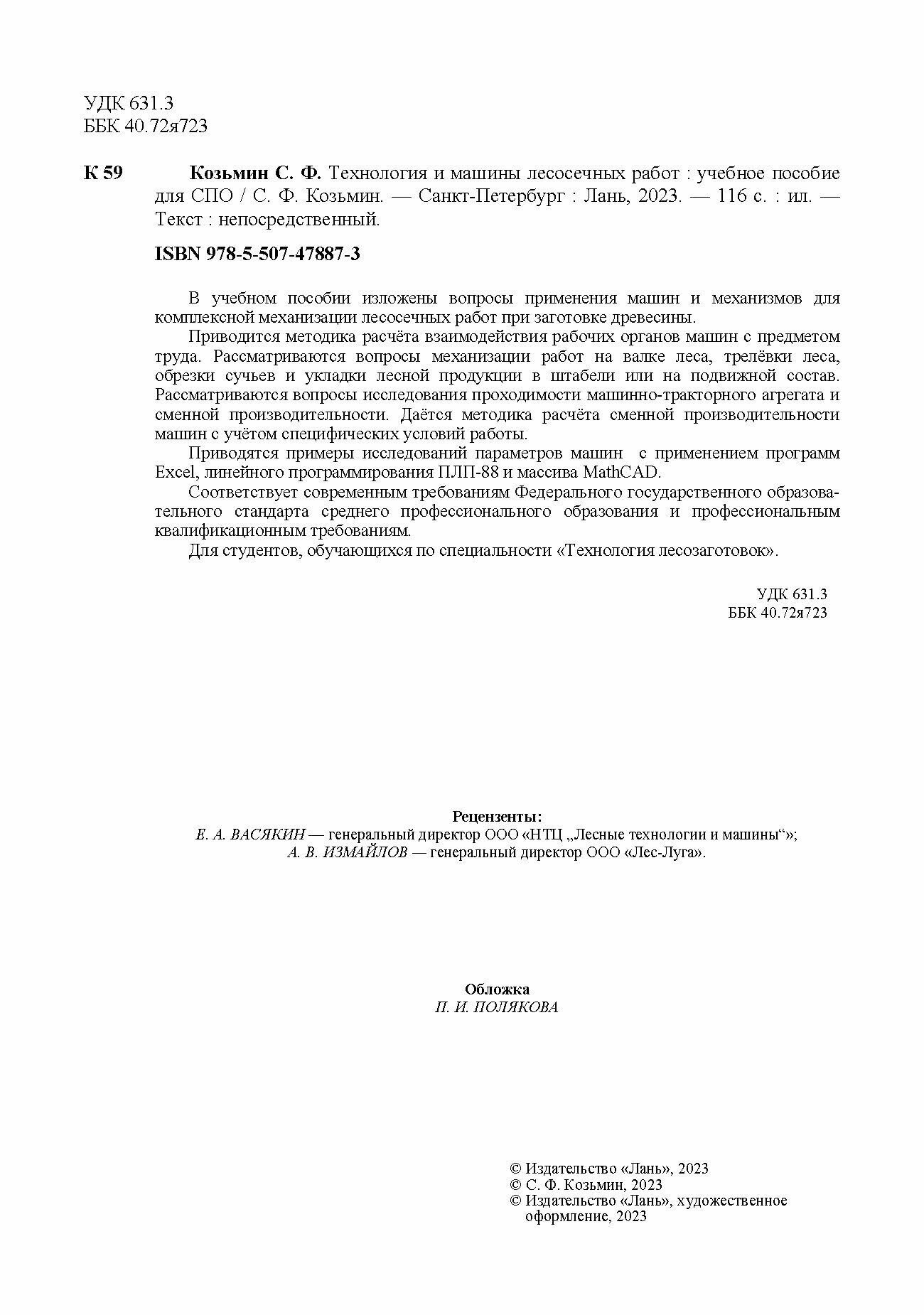 УДК 631.3
ББК 40.72я723

К 59 Козьмин С. Ф. Технология и машины лесосечных работ : учебное пособие для СПО / С. Ф. Козьмин. — Санкт-Петербург : Лань, 2023. — 116 с. : ил. — Текст : непосредственный.

ISBN 978-5-507-47887-3

В учебном пособии изложены вопросы применения машин и механизмов для комплексной механизации лесосечных работ при заготовке древесины.

Приводится методика расчёта взаимодействия рабочих органов машин с предметом труда. Рассматриваются вопросы механизации работ на валке леса, трелёвки леса, обрезки сучьев и укладки лесной продукции в штабели или на подвижной состав. Рассматриваются вопросы исследования проходимости машинно-тракторного агрегата и сменной производительности. Даётся методика расчёта сменной производительности машин с учётом специфических условий работы.

Приводятся примеры исследований параметров машин с применением программ Excel, линейного программирования ПЛП-88 и массива MathCAD.

Соответствует современным требованиям Федерального государственного образовательного стандарта среднего профессионального образования и профессиональным квалификационным требованиям.

Для студентов, обучающихся по специальности «Технология лесозаготовок».

УДК 631.3
ББК 40.72я723

Рецензенты:
Е. А. ВАСЯКИН — генеральный директор ООО «НТЦ „Лесные технологии и машины“»;
А. В. ИЗМАЙЛОВ — генеральный директор ООО «Лес-Луга».

Обложка
П. И. ПОЛЯКОВА

© Издательство «Лань», 2023
© С. Ф. Козьмин, 2023
© Издательство «Лань», художественное оформление, 2023